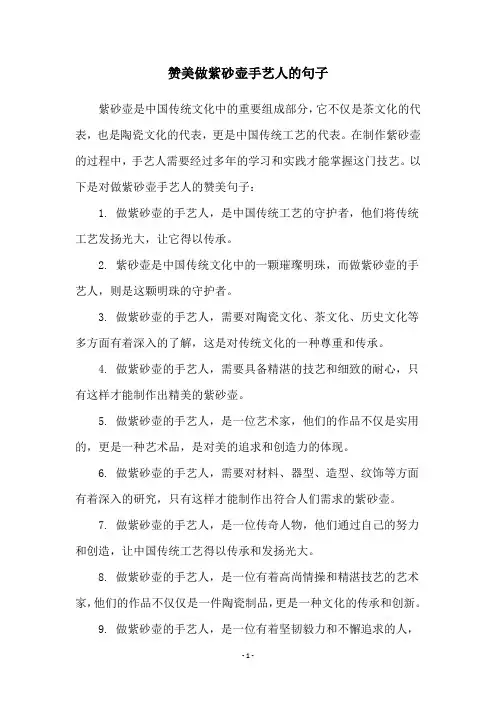 赞美做紫砂壶手艺人的句子

紫砂壶是中国传统文化中的重要组成部分，它不仅是茶文化的代表，也是陶瓷文化的代表，更是中国传统工艺的代表。在制作紫砂壶的过程中，手艺人需要经过多年的学习和实践才能掌握这门技艺。以下是对做紫砂壶手艺人的赞美句子：

1. 做紫砂壶的手艺人，是中国传统工艺的守护者，他们将传统工艺发扬光大，让它得以传承。

2. 紫砂壶是中国传统文化中的一颗璀璨明珠，而做紫砂壶的手艺人，则是这颗明珠的守护者。

3. 做紫砂壶的手艺人，需要对陶瓷文化、茶文化、历史文化等多方面有着深入的了解，这是对传统文化的一种尊重和传承。

4. 做紫砂壶的手艺人，需要具备精湛的技艺和细致的耐心，只有这样才能制作出精美的紫砂壶。

5. 做紫砂壶的手艺人，是一位艺术家，他们的作品不仅是实用的，更是一种艺术品，是对美的追求和创造力的体现。

6. 做紫砂壶的手艺人，需要对材料、器型、造型、纹饰等方面有着深入的研究，只有这样才能制作出符合人们需求的紫砂壶。

7. 做紫砂壶的手艺人，是一位传奇人物，他们通过自己的努力和创造，让中国传统工艺得以传承和发扬光大。

8. 做紫砂壶的手艺人，是一位有着高尚情操和精湛技艺的艺术家，他们的作品不仅仅是一件陶瓷制品，更是一种文化的传承和创新。

9. 做紫砂壶的手艺人，是一位有着坚韧毅力和不懈追求的人，

- 1 -